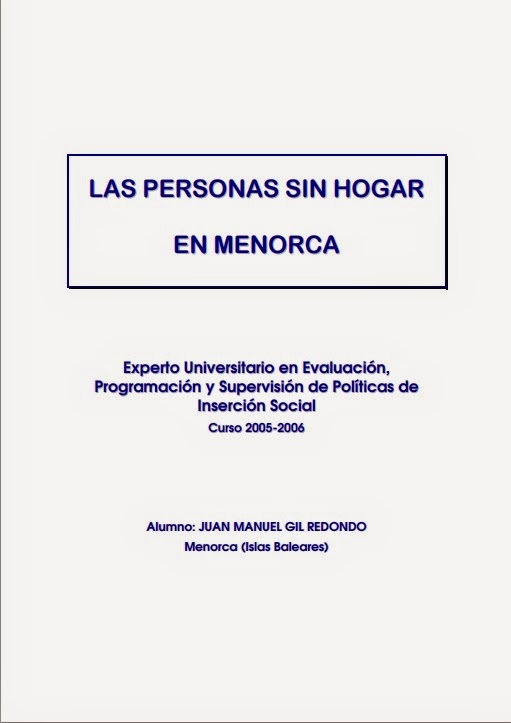 LAS PERSONAS SIN HOGAR

EN MENORCA

Experto Universitario en Evaluación, Programación y Supervisión de Políticas de Inserción Social

Curso 2005-2006

Alumno: JUAN MANUEL GIL REDONDO

Menorca (Islas Baleares)